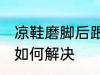 凉鞋磨脚后跟
如何解决